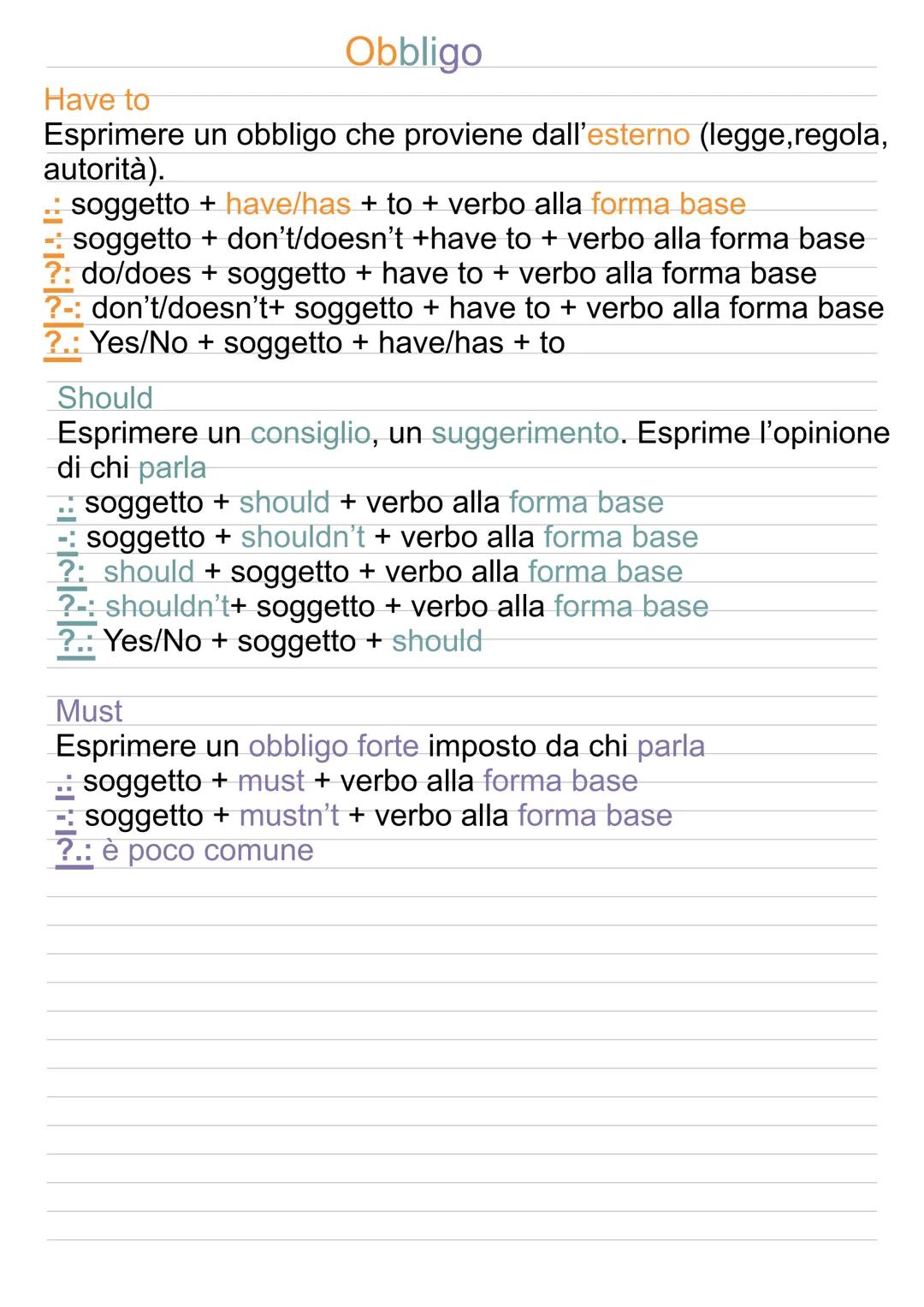 Obbligo

Have to
Esprimere un obbligo che proviene dall'esterno (legge,regola, autorità).
.: soggetto + have/has + to + verbo alla forma base
-: soggetto + don't/doesn't +have to + verbo alla forma base
?: do/does + soggetto + have to + verbo alla forma base
?-: don't/doesn't+ soggetto + have to + verbo alla forma base
?.: Yes/No + soggetto + have/has + to

Should
Esprimere un consiglio, un suggerimento. Esprime l'opinione di chi parla
.: soggetto + should + verbo alla forma base
-: soggetto + shouldn't + verbo alla forma base
?: should + soggetto + verbo alla forma base
?-: shouldn't+ soggetto + verbo alla forma base
?.: Yes/No + soggetto + should

Must
Esprimere un obbligo forte imposto da chi parla
.: soggetto + must + verbo alla forma base
-: soggetto + mustn't + verbo alla forma base
?.: è poco comune